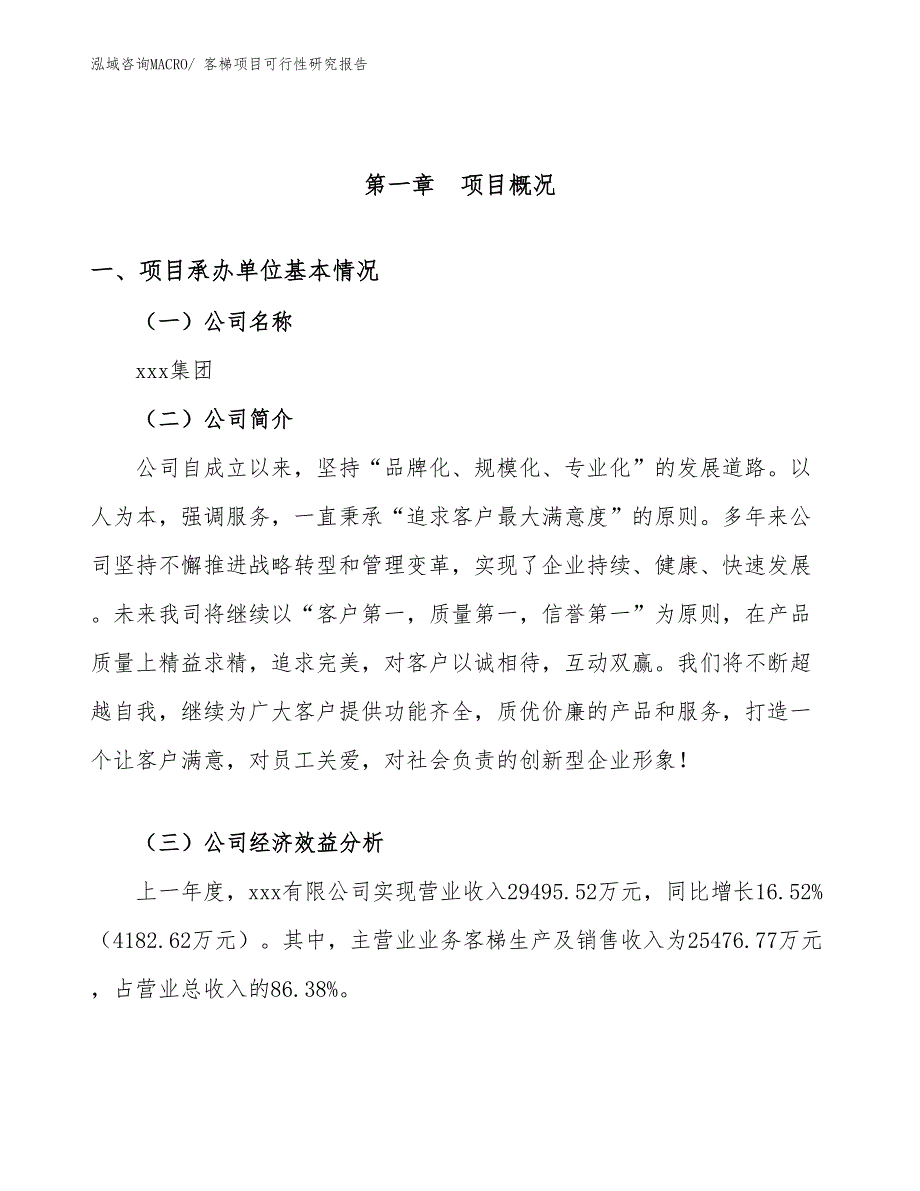 泓域咨询MACRO/ 客梯项目可行性研究报告

第一章　项目概况

一、项目承办单位基本情况

（一）公司名称

xxx集团

（二）公司简介

公司自成立以来，坚持“品牌化、规模化、专业化”的发展道路。以人为本，强调服务，一直秉承“追求客户最大满意度”的原则。多年来公司坚持不懈推进战略转型和管理变革，实现了企业持续、健康、快速发展。未来我司将继续以“客户第一，质量第一，信誉第一”为原则，在产品质量上精益求精，追求完美，对客户以诚相待，互动双赢。我们将不断超越自我，继续为广大客户提供功能齐全，质优价廉的产品和服务，打造一个让客户满意，对员工关爱，对社会负责的创新型企业形象！

（三）公司经济效益分析

上一年度，xxx有限公司实现营业收入29495.52万元，同比增长16.52%（4182.62万元）。其中，主营业业务客梯生产及销售收入为25476.77万元，占营业总收入的86.38%。